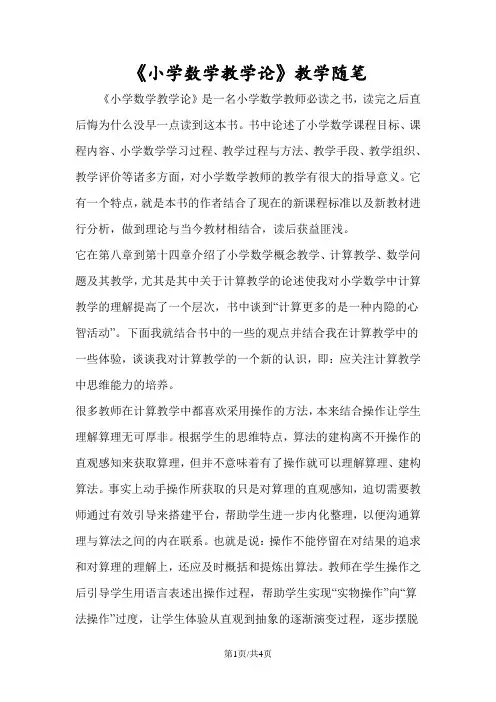 《小学数学教学论》教学随笔

《小学数学教学论》是一名小学数学教师必读之书，读完之后直后悔为什么没早一点读到这本书。书中论述了小学数学课程目标、课程内容、小学数学学习过程、教学过程与方法、教学手段、教学组织、教学评价等诸多方面，对小学数学教师的教学有很大的指导意义。它有一个特点，就是本书的作者结合了现在的新课程标准以及新教材进行分析，做到理论与当今教材相结合，读后获益匪浅。

它在第八章到第十四章介绍了小学数学概念教学、计算教学、数学问题及其教学，尤其是其中关于计算教学的论述使我对小学数学中计算教学的理解提高了一个层次，书中谈到“计算更多的是一种内隐的心智活动”。下面我就结合书中的一些的观点并结合我在计算教学中的一些体验，谈谈我对计算教学的一个新的认识，即：应关注计算教学中思维能力的培养。

很多教师在计算教学中都喜欢采用操作的方法，本来结合操作让学生理解算理无可厚非。根据学生的思维特点，算法的建构离不开操作的直观感知来获取算理，但并不意味着有了操作就可以理解算理、建构算法。事实上动手操作所获取的只是对算理的直观感知，迫切需要教师通过有效引导来搭建平台，帮助学生进一步内化整理，以便沟通算理与算法之间的内在联系。也就是说：操作不能停留在对结果的追求和对算理的理解上，还应及时概括和提炼出算法。教师在学生操作之后引导学生用语言表述出操作过程，帮助学生实现“实物操作”向“算法操作”过度，让学生体验从直观到抽象的逐渐演变过程，逐步摆脱

第1页/共4页